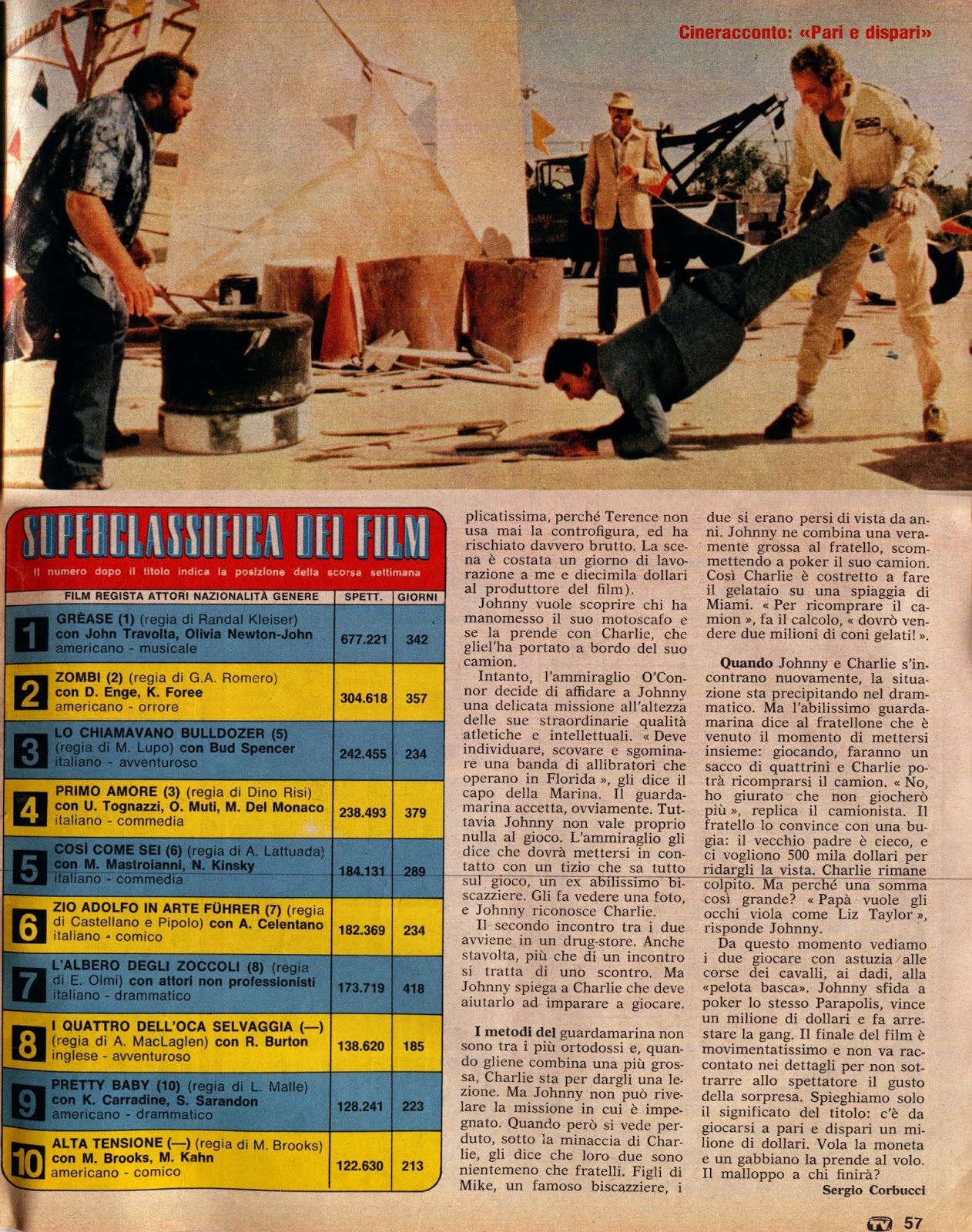 Cineracconto: «Pari e dispari»

SUPERCLASSIFICA DEI FILM

Il numero dopo il titolo indica la posizione della scorsa settimana

| | FILM REGISTA ATTORI NAZIONALITÀ GENERE | SPETT. | GIORNI |
|---|---|---|---|
| 1 | GRÈASE (1) (regia di Randal Kleiser) con John Travolta, Olivia Newton-John americano - musicale | 677.221 | 342 |
| 2 | ZOMBI (2) (regia di G.A. Romero) con D. Enge, K. Foree americano - orrore | 304.618 | 357 |
| 3 | LO CHIAMAVANO BULLDOZER (5) (regia di M. Lupo) con Bud Spencer italiano - avventuroso | 242.455 | 234 |
| 4 | PRIMO AMORE (3) (regia di Dino Risi) con U. Tognazzi, O. Muti, M. Del Monaco italiano - commedia | 238.493 | 379 |
| 5 | COSÌ COME SEI (6) (regia di A. Lattuada) con M. Mastroianni, N. Kinsky italiano - commedia | 184.131 | 289 |
| 6 | ZIO ADOLFO IN ARTE FÜHRER (7) (regia di Castellano e Pipolo) con A. Celentano italiano - comico | 182.369 | 234 |
| 7 | L'ALBERO DEGLI ZOCCOLI (8) (regia di E. Olmi) con attori non professionisti italiano - drammatico | 173.719 | 418 |
| 8 | I QUATTRO DELL'OCA SELVAGGIA (—) (regia di A. MacLaglen) con R. Burton inglese - avventuroso | 138.620 | 185 |
| 9 | PRETTY BABY (10) (regia di L. Malle) con K. Carradine, S. Sarandon americano - drammatico | 128.241 | 223 |
| 10 | ALTA TENSIONE (—) (regia di M. Brooks) con M. Brooks, M. Kahn americano - comico | 122.630 | 213 |

plicatissima, perché Terence non usa mai la controfigura, ed ha rischiato davvero brutto. La scena è costata un giorno di lavorazione a me e diecimila dollari al produttore del film).

Johnny vuole scoprire chi ha manomesso il suo motoscafo e se la prende con Charlie, che gliel'ha portato a bordo del suo camion.

Intanto, l'ammiraglio O'Connor decide di affidare a Johnny una delicata missione all'altezza delle sue straordinarie qualità atletiche e intellettuali. « Deve individuare, scovare e sgominare una banda di allibratori che operano in Florida », gli dice il capo della Marina. Il guardamarina accetta, ovviamente. Tuttavia Johnny non vale proprio nulla al gioco. L'ammiraglio gli dice che dovrà mettersi in contatto con un tizio che sa tutto sul gioco, un ex abilissimo biscazziere. Gli fa vedere una foto, e Johnny riconosce Charlie.

Il secondo incontro tra i due avviene in un drug-store. Anche stavolta, più che di un incontro si tratta di uno scontro. Ma Johnny spiega a Charlie che deve aiutarlo ad imparare a giocare.

I metodi del guardamarina non sono tra i più ortodossi e, quando gliene combina una più grossa, Charlie sta per dargli una lezione. Ma Johnny non può rivelare la missione in cui è impegnato. Quando però si vede perduto, sotto la minaccia di Charlie, gli dice che loro due sono nientemeno che fratelli. Figli di Mike, un famoso biscazziere, i due si erano persi di vista da anni. Johnny ne combina una veramente grossa al fratello, scommettendo a poker il suo camion. Così Charlie è costretto a fare il gelataio su una spiaggia di Miami. « Per ricomprare il camion », fa il calcolo, « dovrò vendere due milioni di coni gelati! ».

Quando Johnny e Charlie s'incontrano nuovamente, la situazione sta precipitando nel drammatico. Ma l'abilissimo guardamarina dice al fratellone che è venuto il momento di mettersi insieme: giocando, faranno un sacco di quattrini e Charlie potrà ricomprarsi il camion. « No, ho giurato che non giocherò più », replica il camionista. Il fratello lo convince con una bugia: il vecchio padre è cieco, e ci vogliono 500 mila dollari per ridargli la vista. Charlie rimane colpito. Ma perché una somma così grande? « Papà vuole gli occhi viola come Liz Taylor », risponde Johnny.

Da questo momento vediamo i due giocare con astuzia alle corse dei cavalli, ai dadi, alla «pelota basca». Johnny sfida a poker lo stesso Parapolis, vince un milione di dollari e fa arrestare la gang. Il finale del film è movimentatissimo e non va raccontato nei dettagli per non sottrarre allo spettatore il gusto della sorpresa. Spieghiamo solo il significato del titolo: c'è da giocarsi a pari e dispari un milione di dollari. Vola la moneta e un gabbiano la prende al volo. Il malloppo a chi finirà?

Sergio Corbucci

TV 57